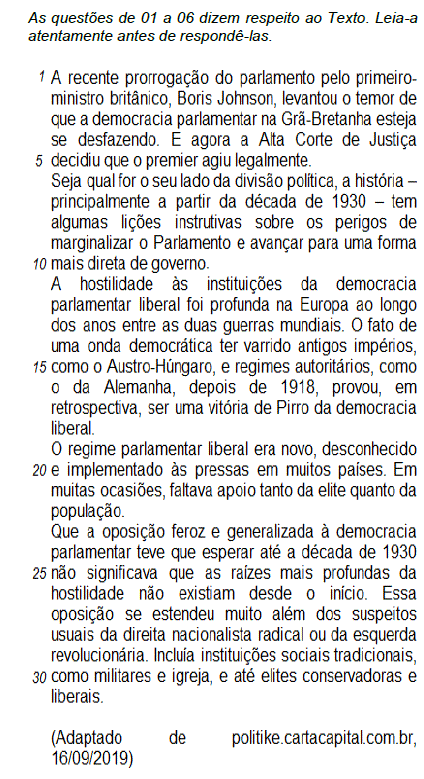 As questões de 01 a 06 dizem respeito ao Texto. Leia-a atentamente antes de respondê-las.

1 A recente prorrogação do parlamento pelo primeiro-ministro britânico, Boris Johnson, levantou o temor de que a democracia parlamentar na Grã-Bretanha esteja se desfazendo. E agora a Alta Corte de Justiça 5 decidiu que o premier agiu legalmente.
Seja qual for o seu lado da divisão política, a história – principalmente a partir da década de 1930 – tem algumas lições instrutivas sobre os perigos de marginalizar o Parlamento e avançar para uma forma 10 mais direta de governo.
A hostilidade às instituições da democracia parlamentar liberal foi profunda na Europa ao longo dos anos entre as duas guerras mundiais. O fato de uma onda democrática ter varrido antigos impérios, 15 como o Austro-Húngaro, e regimes autoritários, como o da Alemanha, depois de 1918, provou, em retrospectiva, ser uma vitória de Pirro da democracia liberal.
O regime parlamentar liberal era novo, desconhecido 20 e implementado às pressas em muitos países. Em muitas ocasiões, faltava apoio tanto da elite quanto da população.
Que a oposição feroz e generalizada à democracia parlamentar teve que esperar até a década de 1930 25 não significava que as raízes mais profundas da hostilidade não existiam desde o início. Essa oposição se estendeu muito além dos suspeitos usuais da direita nacionalista radical ou da esquerda revolucionária. Incluía instituições sociais tradicionais, 30 como militares e igreja, e até elites conservadoras e liberais.

(Adaptado de politike.cartacapital.com.br, 16/09/2019)